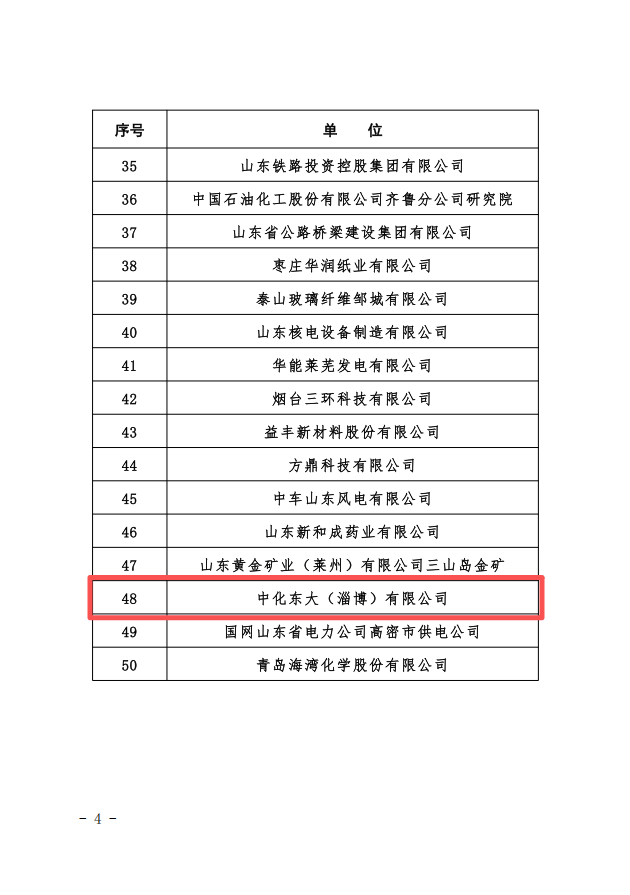 | 序号 | 单　位 |
|---|---|
| 35 | 山东铁路投资控股集团有限公司 |
| 36 | 中国石油化工股份有限公司齐鲁分公司研究院 |
| 37 | 山东省公路桥梁建设集团有限公司 |
| 38 | 枣庄华润纸业有限公司 |
| 39 | 泰山玻璃纤维邹城有限公司 |
| 40 | 山东核电设备制造有限公司 |
| 41 | 华能莱芜发电有限公司 |
| 42 | 烟台三环科技有限公司 |
| 43 | 益丰新材料股份有限公司 |
| 44 | 方鼎科技有限公司 |
| 45 | 中车山东风电有限公司 |
| 46 | 山东新和成药业有限公司 |
| 47 | 山东黄金矿业（莱州）有限公司三山岛金矿 |
| 48 | 中化东大（淄博）有限公司 |
| 49 | 国网山东省电力公司高密市供电公司 |
| 50 | 青岛海湾化学股份有限公司 |

－ 4 －